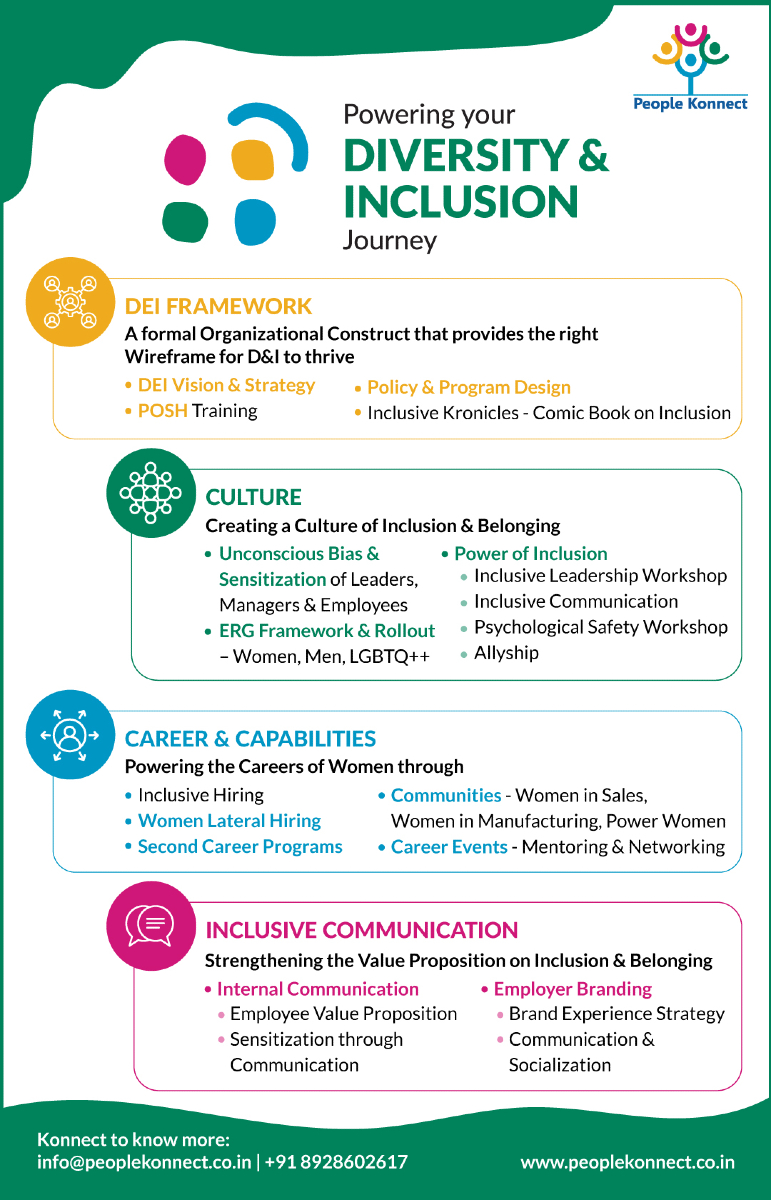 People Konnect

Powering your
DIVERSITY &
INCLUSION
Journey

DEI FRAMEWORK
A formal Organizational Construct that provides the right Wireframe for D&I to thrive
• DEI Vision & Strategy
• POSH Training
• Policy & Program Design
• Inclusive Kronicles - Comic Book on Inclusion

CULTURE
Creating a Culture of Inclusion & Belonging
• Unconscious Bias & Sensitization of Leaders, Managers & Employees
• ERG Framework & Rollout – Women, Men, LGBTQ++
• Power of Inclusion
• Inclusive Leadership Workshop
• Inclusive Communication
• Psychological Safety Workshop
• Allyship

CAREER & CAPABILITIES
Powering the Careers of Women through
• Inclusive Hiring
• Women Lateral Hiring
• Second Career Programs
• Communities - Women in Sales, Women in Manufacturing, Power Women
• Career Events - Mentoring & Networking

INCLUSIVE COMMUNICATION
Strengthening the Value Proposition on Inclusion & Belonging
• Internal Communication
• Employee Value Proposition
• Sensitization through Communication
• Employer Branding
• Brand Experience Strategy
• Communication & Socialization

Konnect to know more:
info@peoplekonnect.co.in | +91 8928602617
www.peoplekonnect.co.in